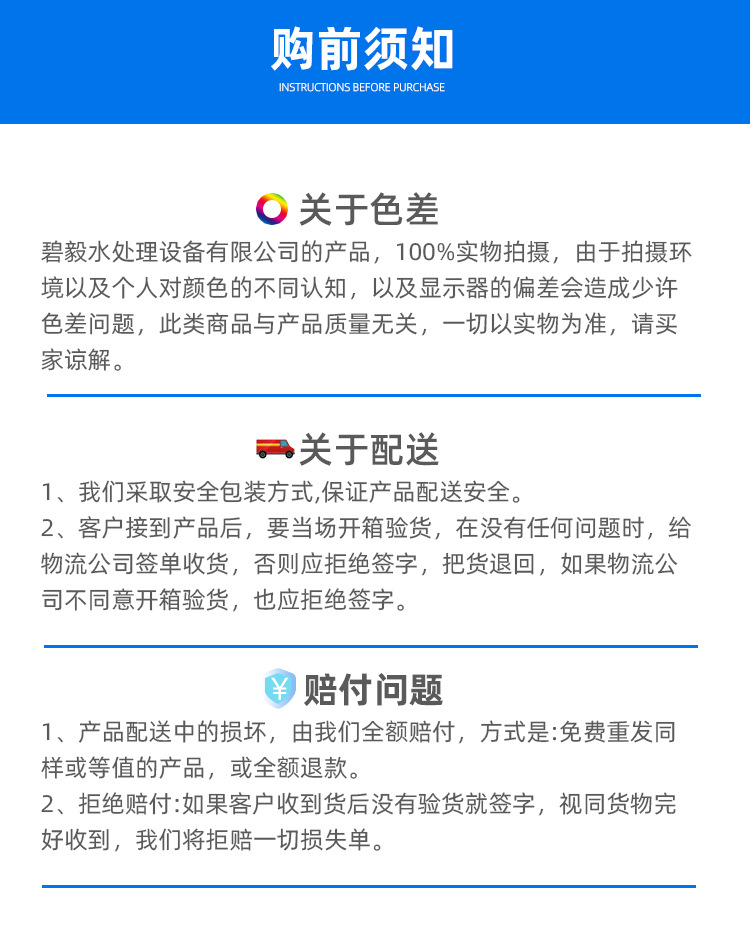 购前须知
INSTRUCTIONS BEFORE PURCHASE

关于色差
碧毅水处理设备有限公司的产品，100%实物拍摄，由于拍摄环境以及个人对颜色的不同认知，以及显示器的偏差会造成少许色差问题，此类商品与产品质量无关，一切以实物为准，请买家谅解。

关于配送
1、我们采取安全包装方式,保证产品配送安全。
2、客户接到产品后，要当场开箱验货，在没有任何问题时，给物流公司签单收货，否则应拒绝签字，把货退回，如果物流公司不同意开箱验货，也应拒绝签字。

赔付问题
1、产品配送中的损坏，由我们全额赔付，方式是:免费重发同样或等值的产品，或全额退款。
2、拒绝赔付:如果客户收到货后没有验货就签字，视同货物完好收到，我们将拒赔一切损失单。